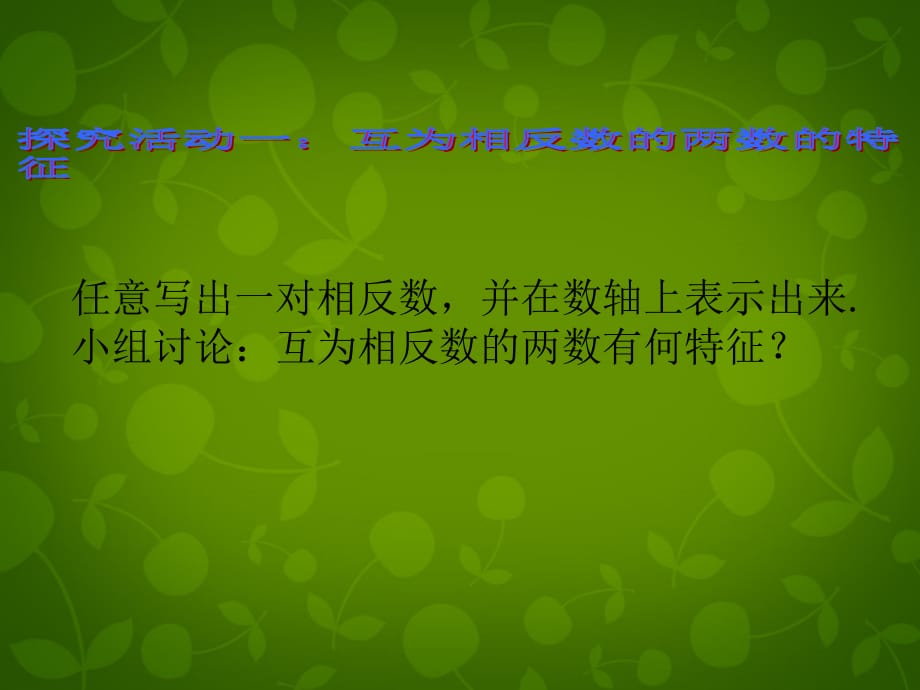 探究活动一： 互为相反数的两数的特征

任意写出一对相反数，并在数轴上表示出来.
小组讨论：互为相反数的两数有何特征？